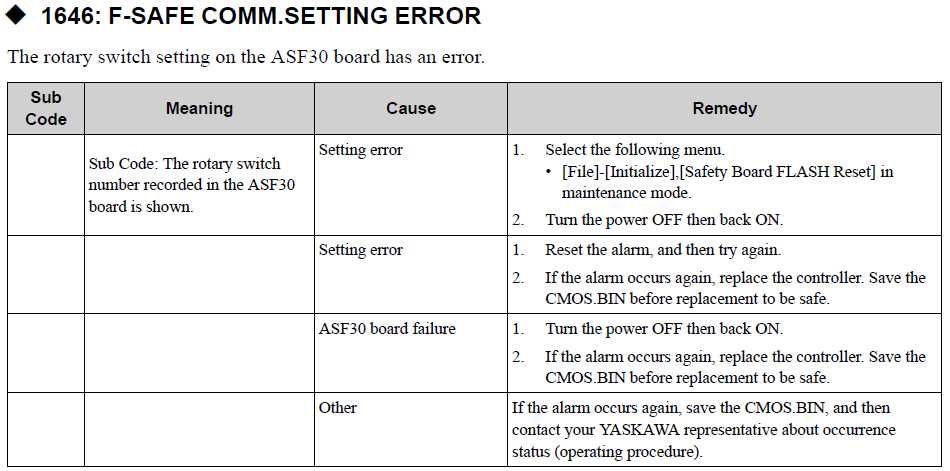 ◆ 1646: F-SAFE COMM.SETTING ERROR

The rotary switch setting on the ASF30 board has an error.

| Sub Code | Meaning | Cause | Remedy |
|---|---|---|---|
| | Sub Code: The rotary switch number recorded in the ASF30 board is shown. | Setting error | 1. Select the following menu. • [File]-[Initialize].[Safety Board FLASH Reset] in maintenance mode. 2. Turn the power OFF then back ON. |
| | | Setting error | 1. Reset the alarm, and then try again. 2. If the alarm occurs again, replace the controller. Save the CMOS.BIN before replacement to be safe. |
| | | ASF30 board failure | 1. Turn the power OFF then back ON. 2. If the alarm occurs again, replace the controller. Save the CMOS.BIN before replacement to be safe. |
| | | Other | If the alarm occurs again, save the CMOS.BIN, and then contact your YASKAWA representative about occurrence status (operating procedure). |